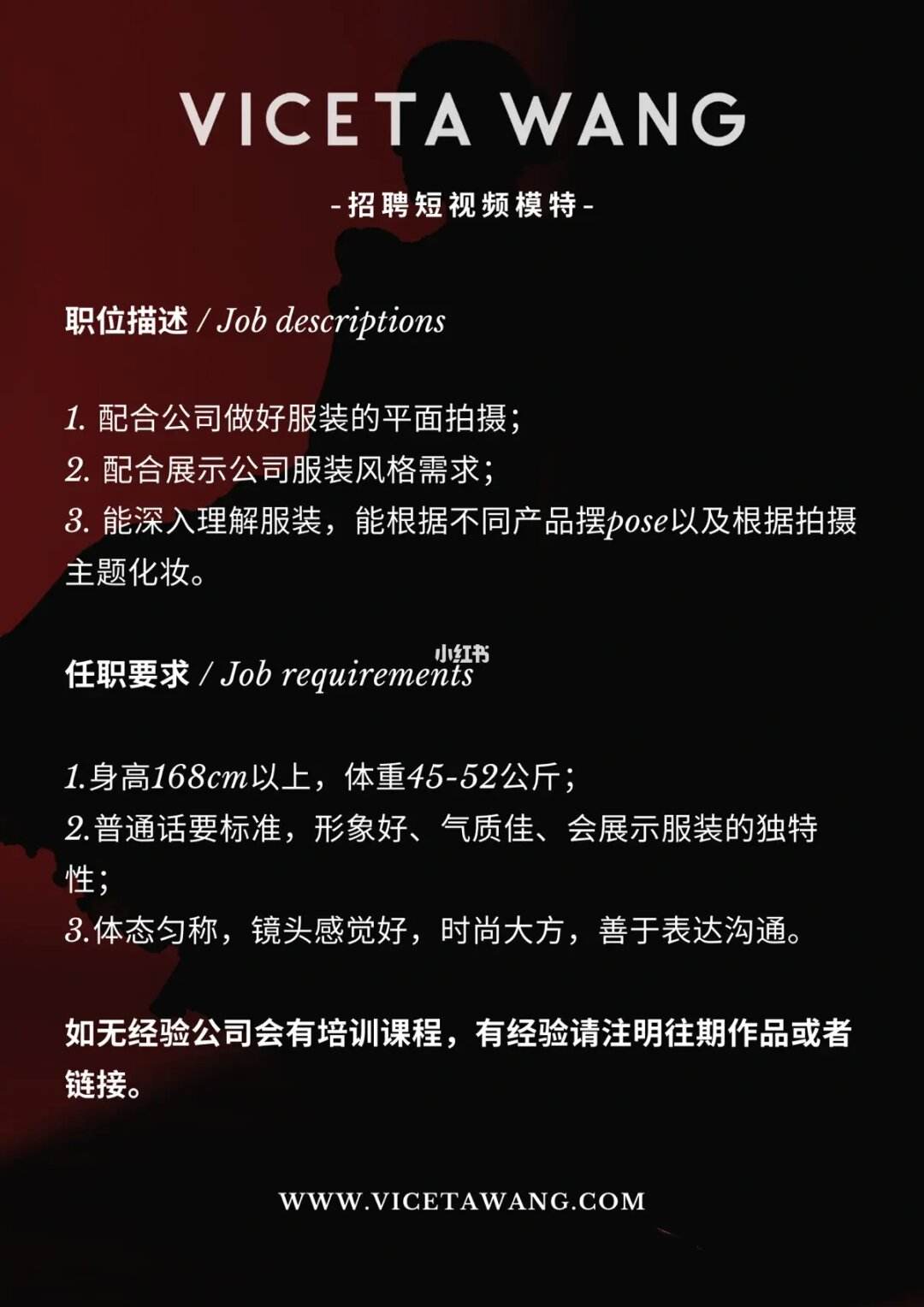 VICETA WANG

-招聘短视频模特-

职位描述 / Job descriptions

1. 配合公司做好服装的平面拍摄；
2. 配合展示公司服装风格需求；
3. 能深入理解服装，能根据不同产品摆pose以及根据拍摄主题化妆。

小红书

任职要求 / Job requirements

1.身高168cm以上，体重45-52公斤；
2.普通话要标准，形象好、气质佳、会展示服装的独特性；
3.体态匀称，镜头感觉好，时尚大方，善于表达沟通。

如无经验公司会有培训课程，有经验请注明往期作品或者链接。

WWW.VICETAWANG.COM